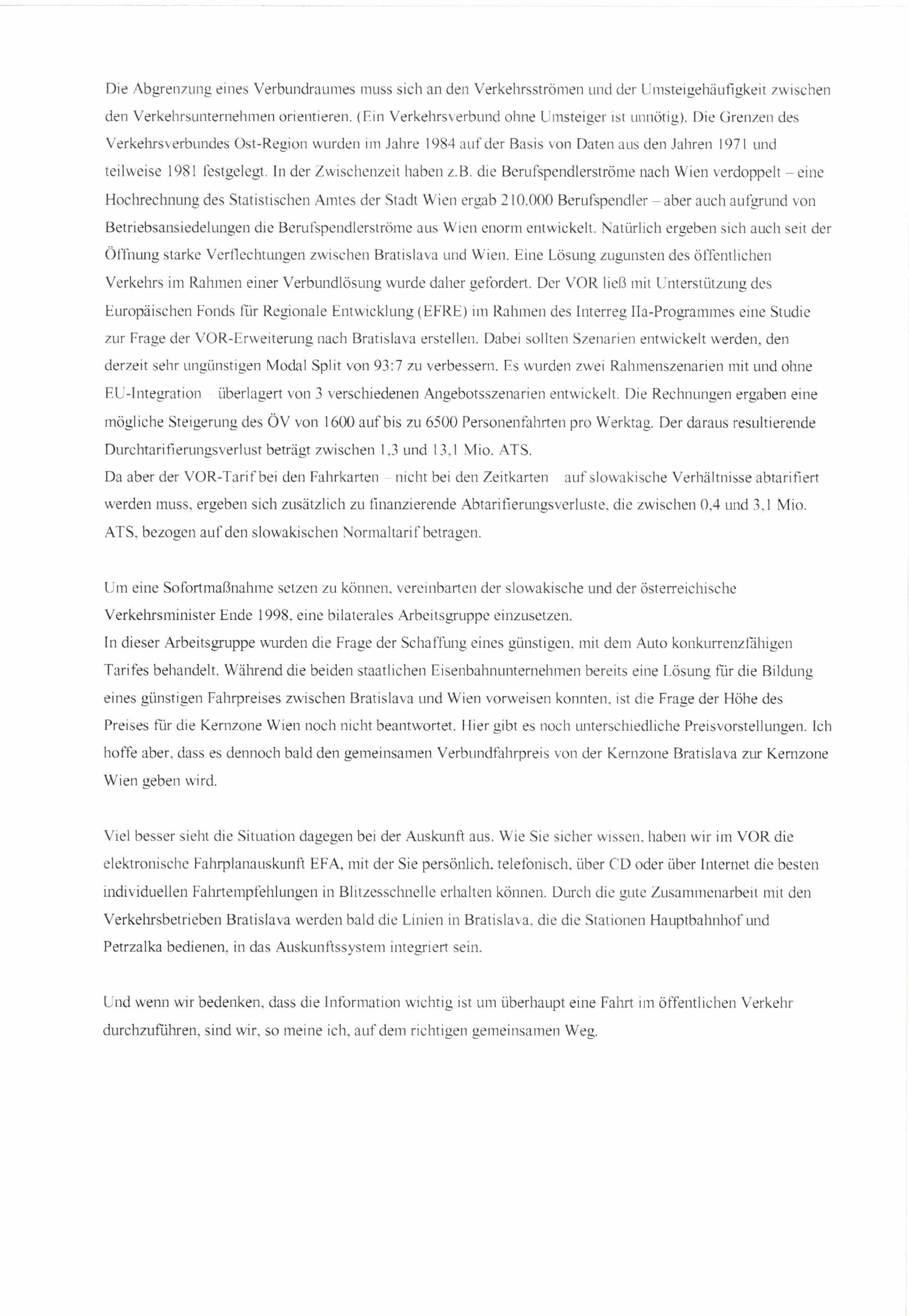 Die Abgrenzung eines Verbundraumes muss sich an den Verkehrsströmen und der Umsteigehäufigkeit zwischen den Verkehrsunternehmen orientieren. (Ein Verkehrsverbund ohne Umsteiger ist unnötig). Die Grenzen des Verkehrsverbundes Ost-Region wurden im Jahre 1984 auf der Basis von Daten aus den Jahren 1971 und teilweise 1981 festgelegt. In der Zwischenzeit haben z.B. die Berufspendlerströme nach Wien verdoppelt – eine Hochrechnung des Statistischen Amtes der Stadt Wien ergab 210.000 Berufspendler – aber auch aufgrund von Betriebsansiedelungen die Berufspendlerströme aus Wien enorm entwickelt. Natürlich ergeben sich auch seit der Öffnung starke Verflechtungen zwischen Bratislava und Wien. Eine Lösung zugunsten des öffentlichen Verkehrs im Rahmen einer Verbundlösung wurde daher gefordert. Der VOR ließ mit Unterstützung des Europäischen Fonds für Regionale Entwicklung (EFRE) im Rahmen des Interreg IIa-Programmes eine Studie zur Frage der VOR-Erweiterung nach Bratislava erstellen. Dabei sollten Szenarien entwickelt werden, den derzeit sehr ungünstigen Modal Split von 93:7 zu verbessern. Es wurden zwei Rahmenszenarien mit und ohne EU-Integration – überlagert von 3 verschiedenen Angebotsszenarien entwickelt. Die Rechnungen ergaben eine mögliche Steigerung des ÖV von 1600 auf bis zu 6500 Personenfahrten pro Werktag. Der daraus resultierende Durchtarifierungsverlust beträgt zwischen 1,3 und 13,1 Mio. ATS.
Da aber der VOR-Tarif bei den Fahrkarten – nicht bei den Zeitkarten – auf slowakische Verhältnisse abtarifiert werden muss, ergeben sich zusätzlich zu finanzierende Abtarifierungsverluste, die zwischen 0,4 und 3,1 Mio. ATS, bezogen auf den slowakischen Normaltarif betragen.

Um eine Sofortmaßnahme setzen zu können, vereinbarten der slowakische und der österreichische Verkehrsminister Ende 1998, eine bilaterales Arbeitsgruppe einzusetzen.
In dieser Arbeitsgruppe wurden die Frage der Schaffung eines günstigen, mit dem Auto konkurrenzfähigen Tarifes behandelt. Während die beiden staatlichen Eisenbahnunternehmen bereits eine Lösung für die Bildung eines günstigen Fahrpreises zwischen Bratislava und Wien vorweisen konnten, ist die Frage der Höhe des Preises für die Kernzone Wien noch nicht beantwortet. Hier gibt es noch unterschiedliche Preisvorstellungen. Ich hoffe aber, dass es dennoch bald den gemeinsamen Verbundfahrpreis von der Kernzone Bratislava zur Kernzone Wien geben wird.

Viel besser sieht die Situation dagegen bei der Auskunft aus. Wie Sie sicher wissen, haben wir im VOR die elektronische Fahrplanauskunft EFA, mit der Sie persönlich, telefonisch, über CD oder über Internet die besten individuellen Fahrtempfehlungen in Blitzesschnelle erhalten können. Durch die gute Zusammenarbeit mit den Verkehrsbetrieben Bratislava werden bald die Linien in Bratislava, die die Stationen Hauptbahnhof und Petrzalka bedienen, in das Auskunftssystem integriert sein.

Und wenn wir bedenken, dass die Information wichtig ist um überhaupt eine Fahrt im öffentlichen Verkehr durchzuführen, sind wir, so meine ich, auf dem richtigen gemeinsamen Weg.